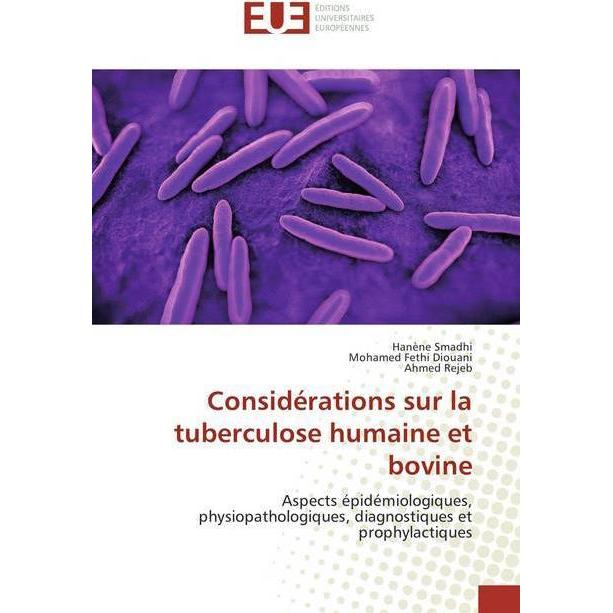 EUE ÉDITIONS UNIVERSITAIRES EUROPÉENNES

Hanène Smadhi
Mohamed Fethi Diouani
Ahmed Rejeb

Considérations sur la tuberculose humaine et bovine

Aspects épidémiologiques, physiopathologiques, diagnostiques et prophylactiques